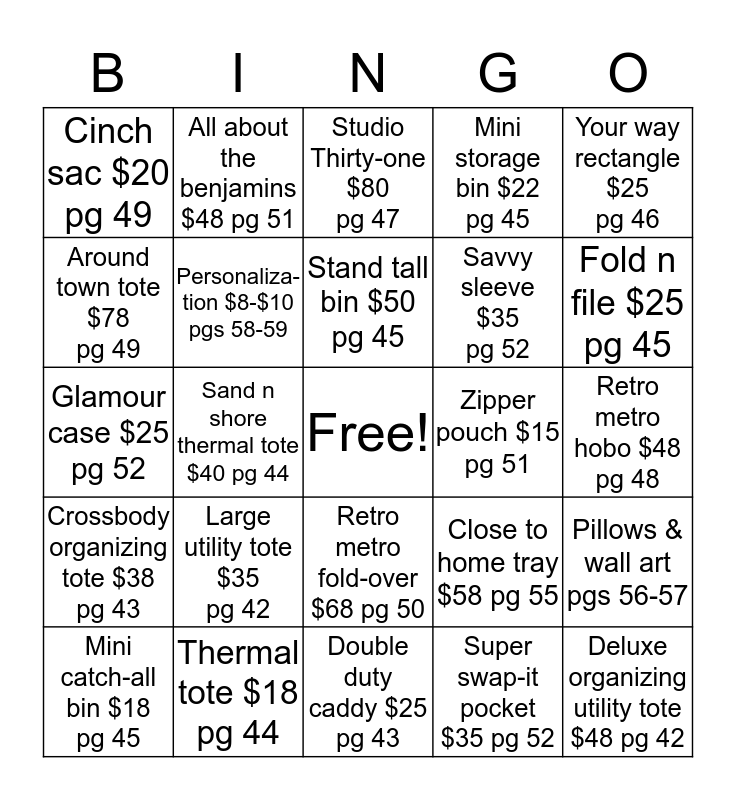 | B | I | N | G | O |
|---|---|---|---|---|
| Cinch sac \$20 pg 49 | All about the benjamins \$48 pg 51 | Studio Thirty-one \$80 pg 47 | Mini storage bin \$22 pg 45 | Your way rectangle \$25 pg 46 |
| Around town tote \$78 pg 49 | Personalization \$8-\$10 pgs 58-59 | Stand tall bin \$50 pg 45 | Savvy sleeve \$35 pg 52 | Fold n file \$25 pg 45 |
| Glamour case \$25 pg 52 | Sand n shore thermal tote \$40 pg 44 | Free! | Zipper pouch \$15 pg 51 | Retro metro hobo \$48 pg 48 |
| Crossbody organizing tote \$38 pg 43 | Large utility tote \$35 pg 42 | Retro metro fold-over \$68 pg 50 | Close to home tray \$58 pg 55 | Pillows & wall art pgs 56-57 |
| Mini catch-all bin \$18 pg 45 | Thermal tote \$18 pg 44 | Double duty caddy \$25 pg 43 | Super swap-it pocket \$35 pg 52 | Deluxe organizing utility tote \$48 pg 42 |